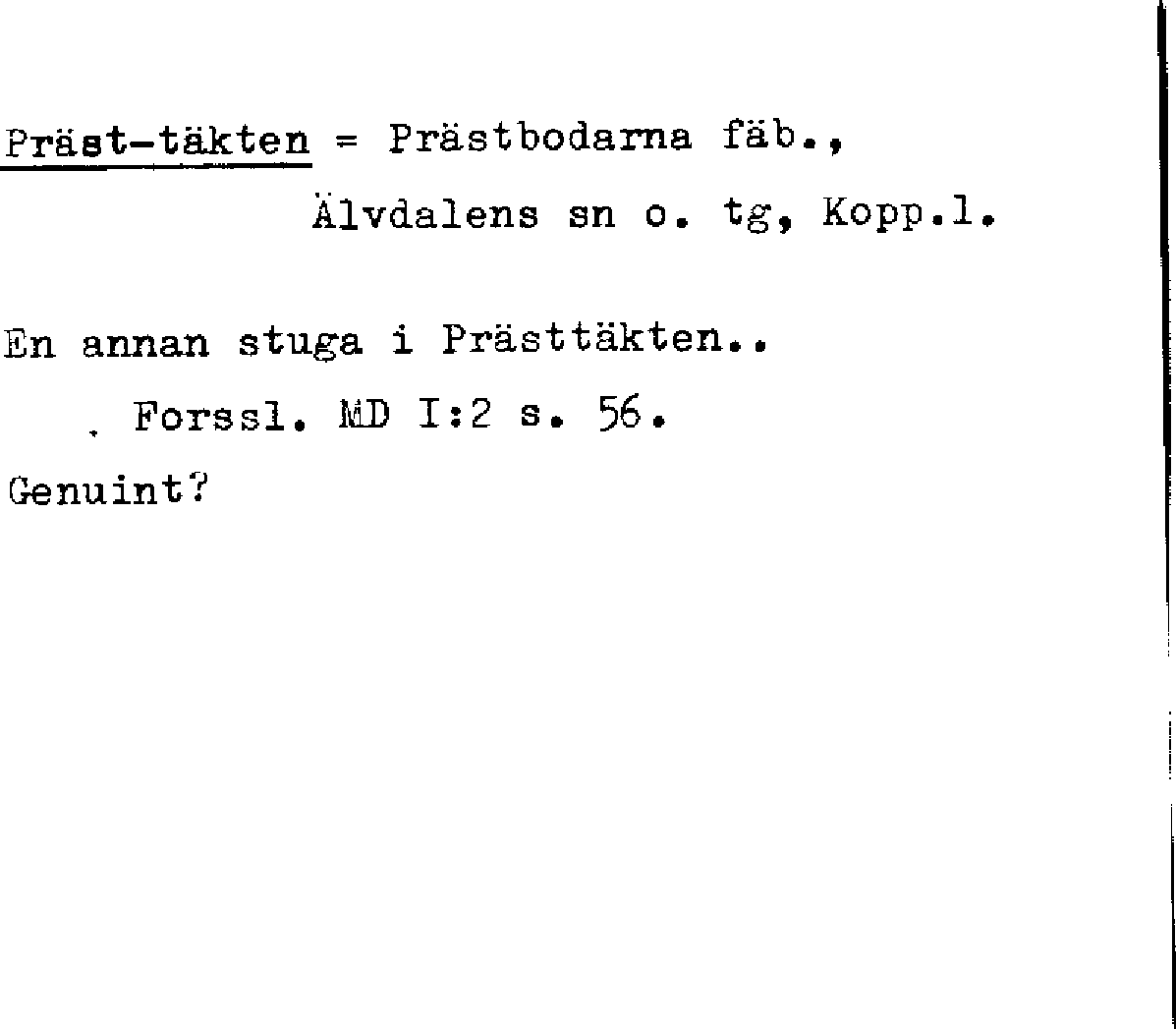 Präst-täkten = Prästbodarna fäb.,
Älvdalens sn o. tg, Kopp.l.

En annan stuga i Prästtäkten..
Forssl. MD I:2 s. 56.
Genuint?